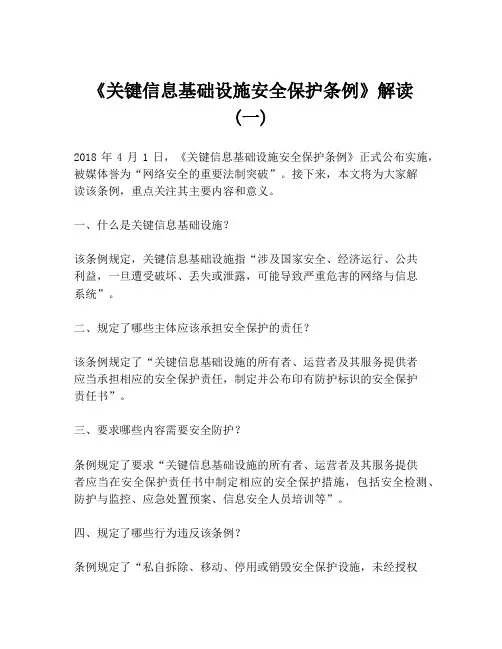 《关键信息基础设施安全保护条例》解读（一）

2018 年 4 月 1 日，《关键信息基础设施安全保护条例》正式公布实施，被媒体誉为“网络安全的重要法制突破”。接下来，本文将为大家解读该条例，重点关注其主要内容和意义。

一、什么是关键信息基础设施？

该条例规定，关键信息基础设施指“涉及国家安全、经济运行、公共利益，一旦遭受破坏、丢失或泄露，可能导致严重危害的网络与信息系统”。

二、规定了哪些主体应该承担安全保护的责任？

该条例规定了“关键信息基础设施的所有者、运营者及其服务提供者应当承担相应的安全保护责任，制定并公布印有防护标识的安全保护责任书”。

三、要求哪些内容需要安全防护？

条例规定了要求“关键信息基础设施的所有者、运营者及其服务提供者应当在安全保护责任书中制定相应的安全保护措施，包括安全检测、防护与监控、应急处置预案、信息安全人员培训等”。

四、规定了哪些行为违反该条例？

条例规定了“私自拆除、移动、停用或销毁安全保护设施，未经授权